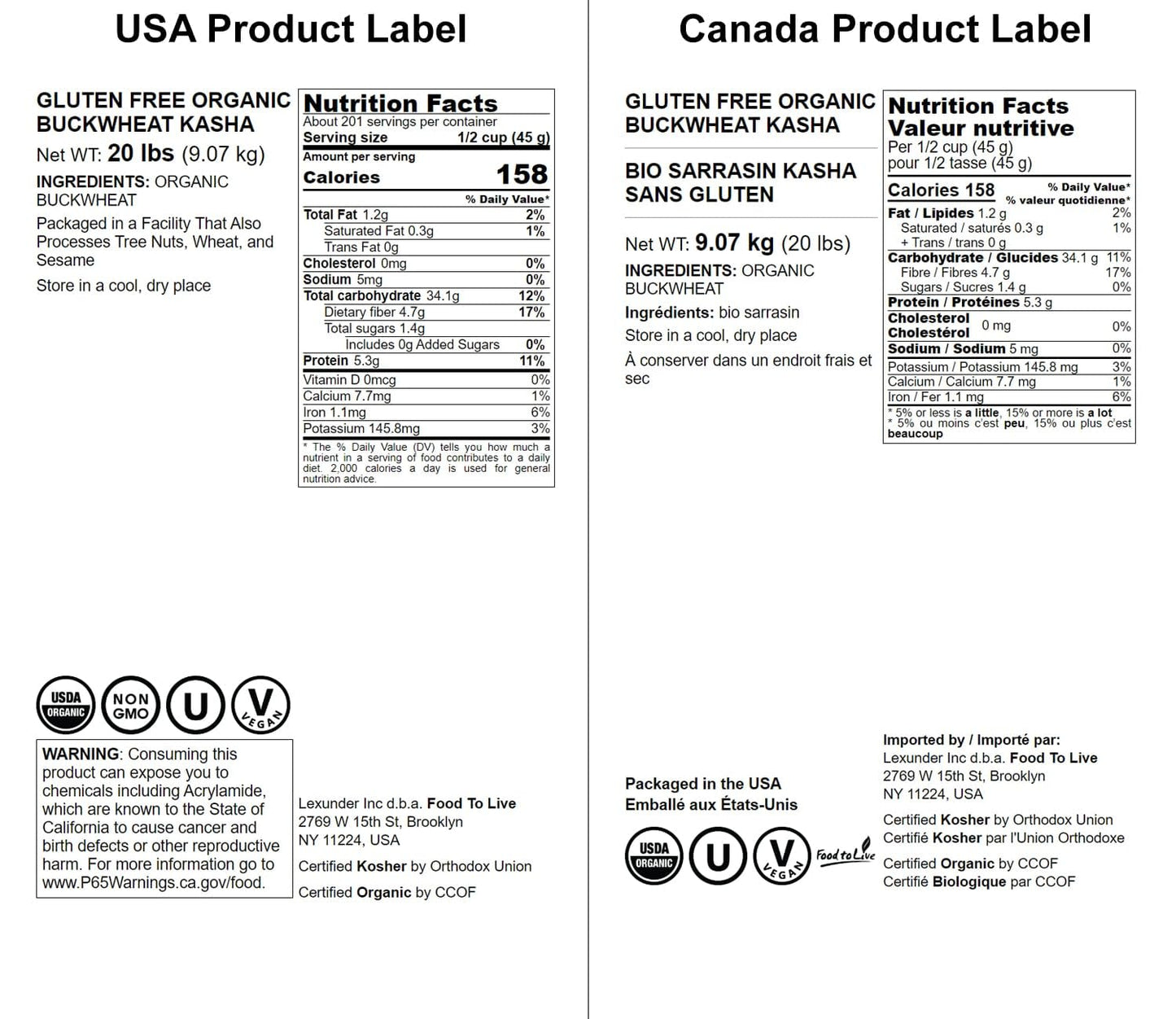 USA Product Label

GLUTEN FREE ORGANIC BUCKWHEAT KASHA
Net WT: 20 lbs (9.07 kg)
INGREDIENTS: ORGANIC BUCKWHEAT
Packaged in a Facility That Also Processes Tree Nuts, Wheat, and Sesame
Store in a cool, dry place

Nutrition Facts
About 201 servings per container
Serving size 1/2 cup (45 g)
Amount per serving
Calories 158
% Daily Value*

| | |
|---|---|
| Total Fat 1.2g | 2% |
| Saturated Fat 0.3g | 1% |
| Trans Fat 0g | |
| Cholesterol 0mg | 0% |
| Sodium 5mg | 0% |
| Total carbohydrate 34.1g | 12% |
| Dietary fiber 4.7g | 17% |
| Total sugars 1.4g | |
| Includes 0g Added Sugars | 0% |
| Protein 5.3g | 11% |
| Vitamin D 0mcg | 0% |
| Calcium 7.7mg | 1% |
| Iron 1.1mg | 6% |
| Potassium 145.8mg | 3% |

* The % Daily Value (DV) tells you how much a nutrient in a serving of food contributes to a daily diet. 2,000 calories a day is used for general nutrition advice.

USDA ORGANIC
NON GMO
U
V VEGAN

WARNING: Consuming this product can expose you to chemicals including Acrylamide, which are known to the State of California to cause cancer and birth defects or other reproductive harm. For more information go to www.P65Warnings.ca.gov/food.

Lexunder Inc d.b.a. Food To Live
2769 W 15th St, Brooklyn
NY 11224, USA
Certified Kosher by Orthodox Union
Certified Organic by CCOF

Canada Product Label

GLUTEN FREE ORGANIC BUCKWHEAT KASHA
BIO SARRASIN KASHA SANS GLUTEN
Net WT: 9.07 kg (20 lbs)
INGREDIENTS: ORGANIC BUCKWHEAT
Ingrédients: bio sarrasin
Store in a cool, dry place
À conserver dans un endroit frais et sec

Nutrition Facts
Valeur nutritive
Per 1/2 cup (45 g)
pour 1/2 tasse (45 g)
Calories 158
% Daily Value*
% valeur quotidienne*

| | |
|---|---|
| Fat / Lipides 1.2 g | 2% |
| Saturated / saturés 0.3 g | 1% |
| + Trans / trans 0 g | |
| Carbohydrate / Glucides 34.1 g | 11% |
| Fibre / Fibres 4.7 g | 17% |
| Sugars / Sucres 1.4 g | 0% |
| Protein / Protéines 5.3 g | |
| Cholesterol Cholestérol 0 mg | 0% |
| Sodium / Sodium 5 mg | 0% |
| Potassium / Potassium 145.8 mg | 3% |
| Calcium / Calcium 7.7 mg | 1% |
| Iron / Fer 1.1 mg | 6% |

* 5% or less is a little, 15% or more is a lot
* 5% ou moins c'est peu, 15% ou plus c'est beaucoup

Packaged in the USA
Emballé aux États-Unis

USDA ORGANIC
U
V VEGAN
Food to Live

Imported by / Importé par:
Lexunder Inc d.b.a. Food To Live
2769 W 15th St, Brooklyn
NY 11224, USA
Certified Kosher by Orthodox Union
Certifié Kosher par l'Union Orthodoxe
Certified Organic by CCOF
Certifié Biologique par CCOF